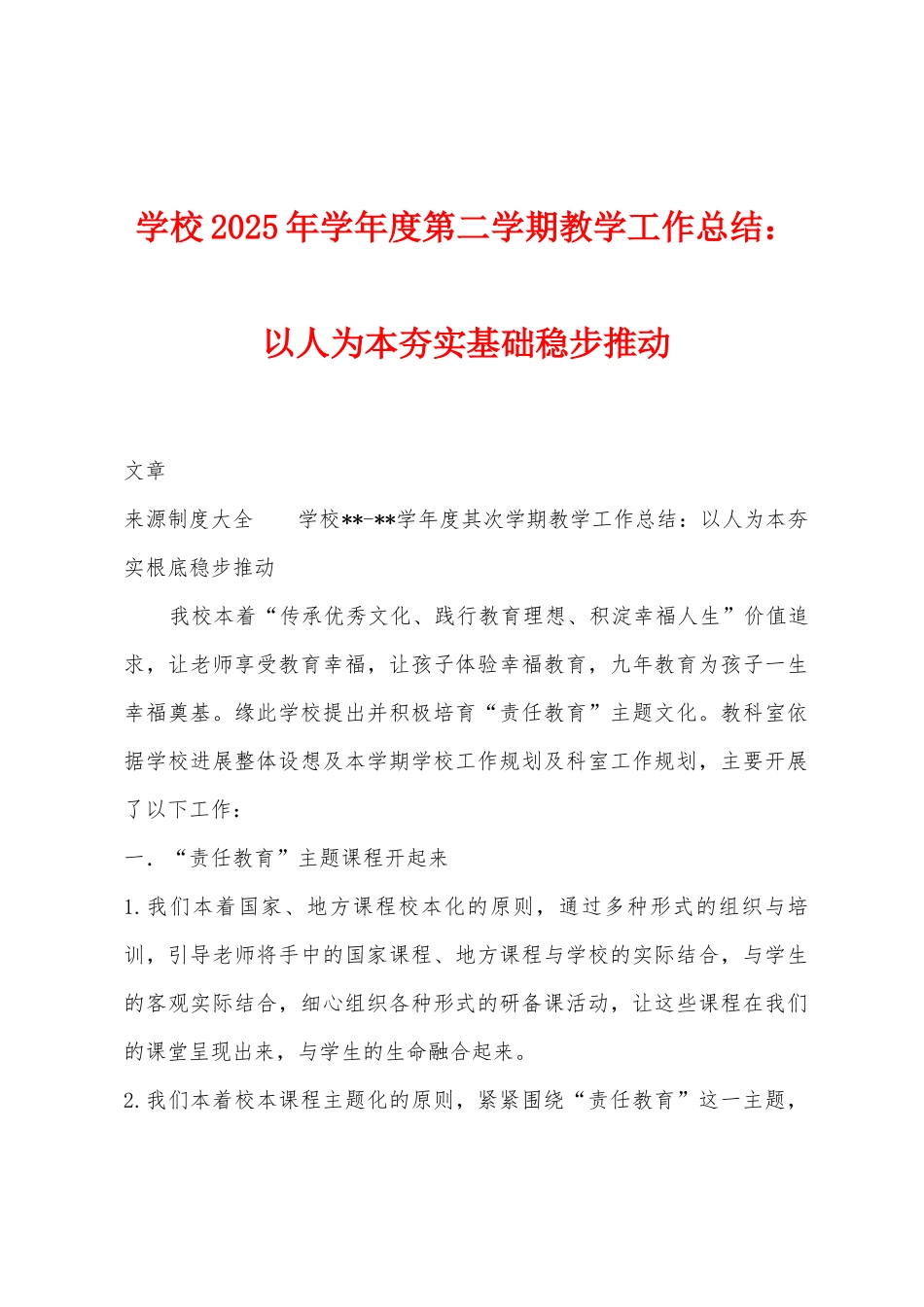 学校2025年学年度第二学期教学工作总结：

以人为本夯实基础稳步推动

文章

来源制度大全　　学校**-**学年度其次学期教学工作总结：以人为本夯实根底稳步推动

我校本着“传承优秀文化、践行教育理想、积淀幸福人生”价值追求，让老师享受教育幸福，让孩子体验幸福教育，九年教育为孩子一生幸福奠基。缘此学校提出并积极培育“责任教育”主题文化。教科室依据学校进展整体设想及本学期学校工作规划及科室工作规划，主要开展了以下工作：

一．“责任教育”主题课程开起来

1.我们本着国家、地方课程校本化的原则，通过多种形式的组织与培训，引导老师将手中的国家课程、地方课程与学校的实际结合，与学生的客观实际结合，细心组织各种形式的研备课活动，让这些课程在我们的课堂呈现出来，与学生的生命融合起来。

2.我们本着校本课程主题化的原则，紧紧围绕“责任教育”这一主题，